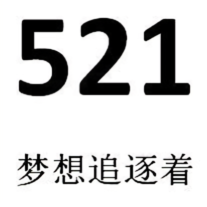 521

梦想追逐着